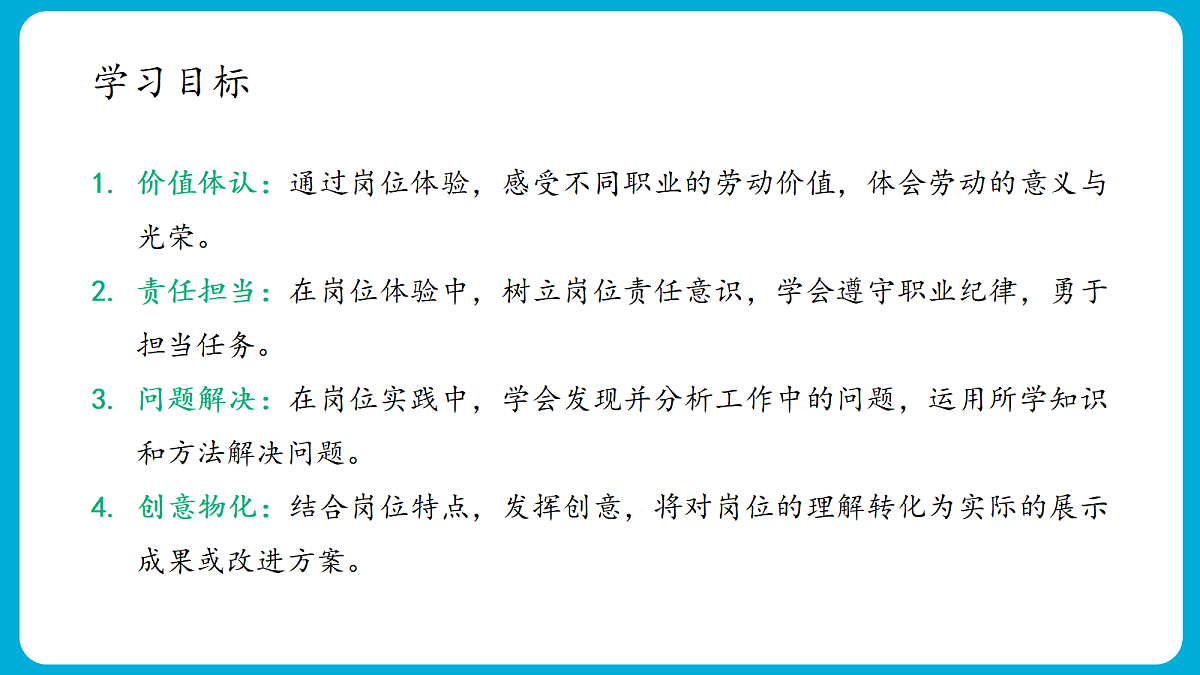 学习目标

1.价值体认：通过岗位体验，感受不同职业的劳动价值，体会劳动的意义与光荣。

2.责任担当：在岗位体验中，树立岗位责任意识，学会遵守职业纪律，勇于担当任务。

3.问题解决：在岗位实践中，学会发现并分析工作中的问题，运用所学知识和方法解决问题。

4.创意物化：结合岗位特点，发挥创意，将对岗位的理解转化为实际的展示成果或改进方案。